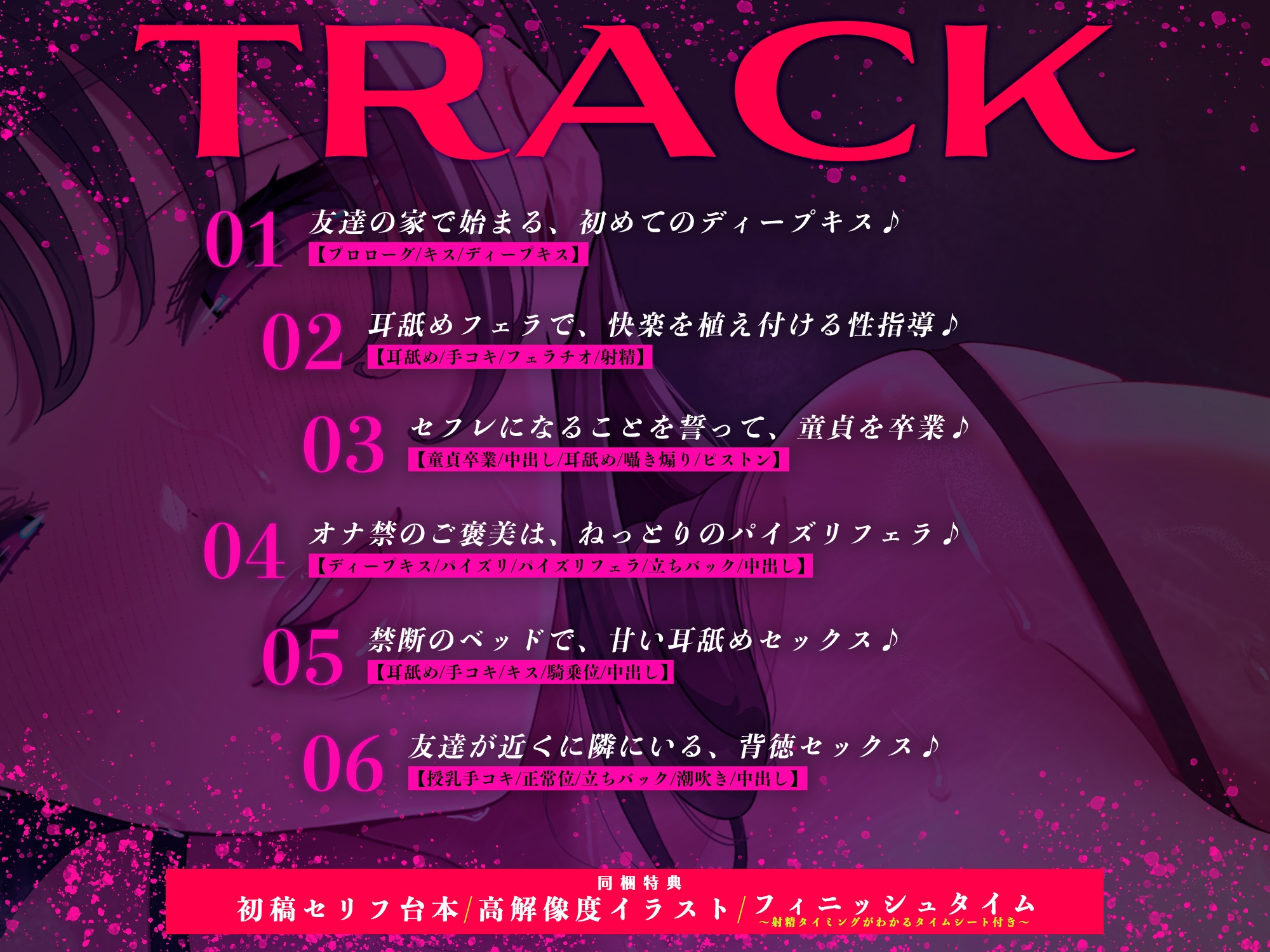 TRACK

01 友達の家で始まる、初めてのディープキス♪
【プロローグ/キス/ディープキス】

02 耳舐めフェラで、快楽を植え付ける性指導♪
【耳舐め/手コキ/フェラチオ/射精】

03 セフレになることを誓って、童貞を卒業♪
【童貞卒業/中出し/耳舐め/囁き煽り/ピストン】

04 オナ禁のご褒美は、ねっとりのパイズリフェラ♪
【ディープキス/パイズリ/パイズリフェラ/立ちバック/中出し】

05 禁断のベッドで、甘い耳舐めセックス♪
【耳舐め/手コキ/キス/騎乗位/中出し】

06 友達が近くに隣にいる、背徳セックス♪
【授乳手コキ/正常位/立ちバック/潮吹き/中出し】

同梱特典
初稿セリフ台本/高解像度イラスト/フィニッシュタイム
～射精タイミングがわかるタイムシート付き～